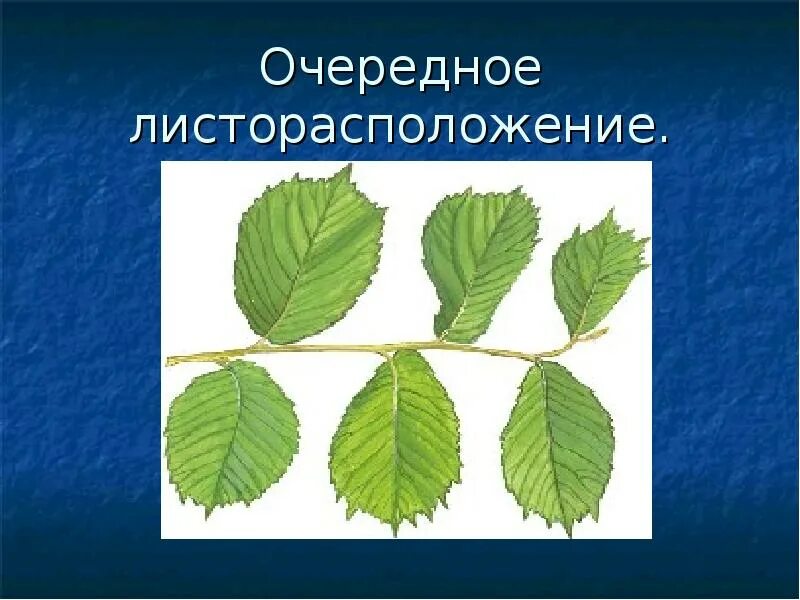 Очередное листорасположение.